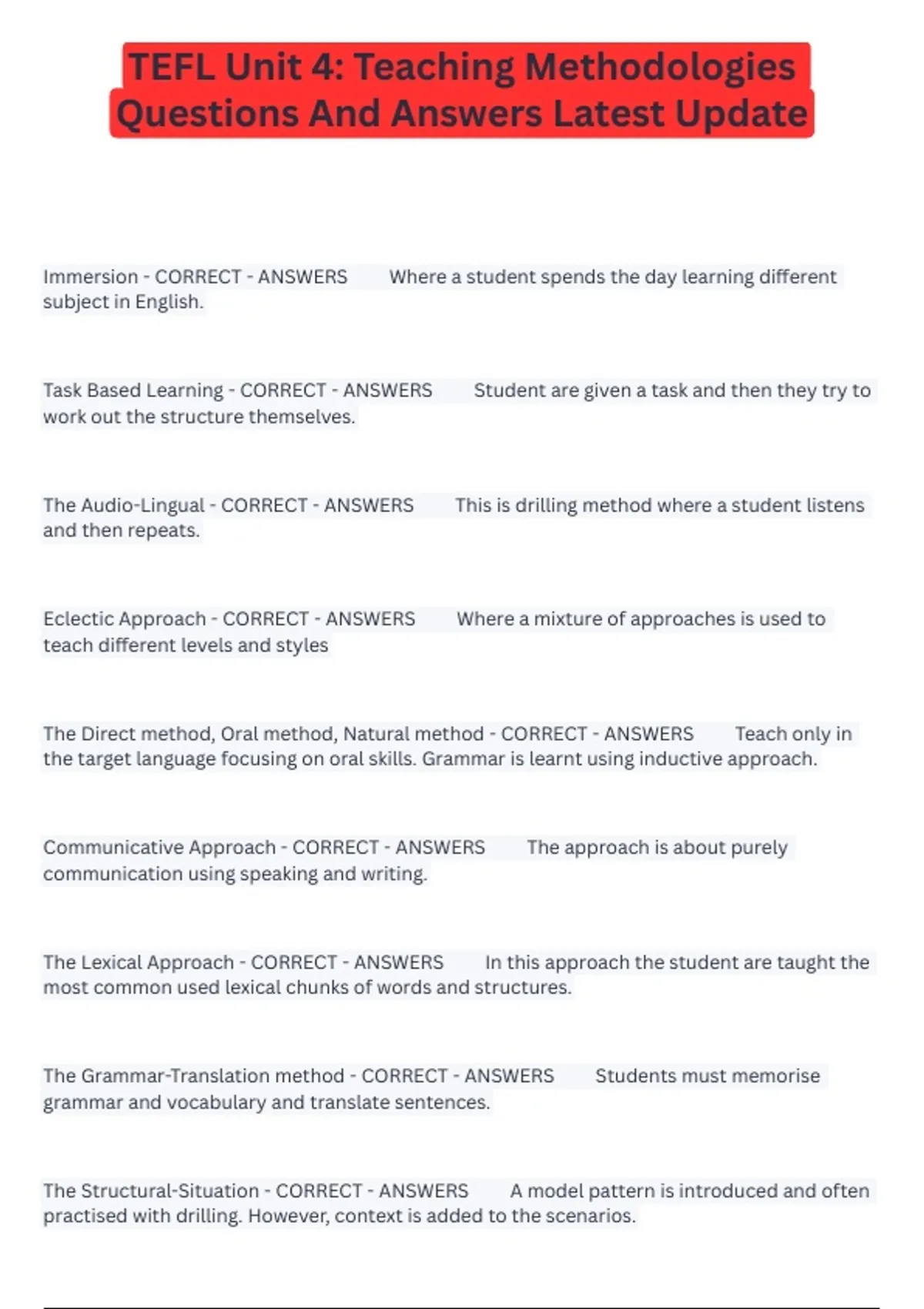 TEFL Unit 4: Teaching Methodologies Questions And Answers Latest Update

Immersion - CORRECT - ANSWERS Where a student spends the day learning different subject in English.

Task Based Learning - CORRECT - ANSWERS Student are given a task and then they try to work out the structure themselves.

The Audio-Lingual - CORRECT - ANSWERS This is drilling method where a student listens and then repeats.

Eclectic Approach - CORRECT - ANSWERS Where a mixture of approaches is used to teach different levels and styles

The Direct method, Oral method, Natural method - CORRECT - ANSWERS Teach only in the target language focusing on oral skills. Grammar is learnt using inductive approach.

Communicative Approach - CORRECT - ANSWERS The approach is about purely communication using speaking and writing.

The Lexical Approach - CORRECT - ANSWERS In this approach the student are taught the most common used lexical chunks of words and structures.

The Grammar-Translation method - CORRECT - ANSWERS Students must memorise grammar and vocabulary and translate sentences.

The Structural-Situation - CORRECT - ANSWERS A model pattern is introduced and often practised with drilling. However, context is added to the scenarios.